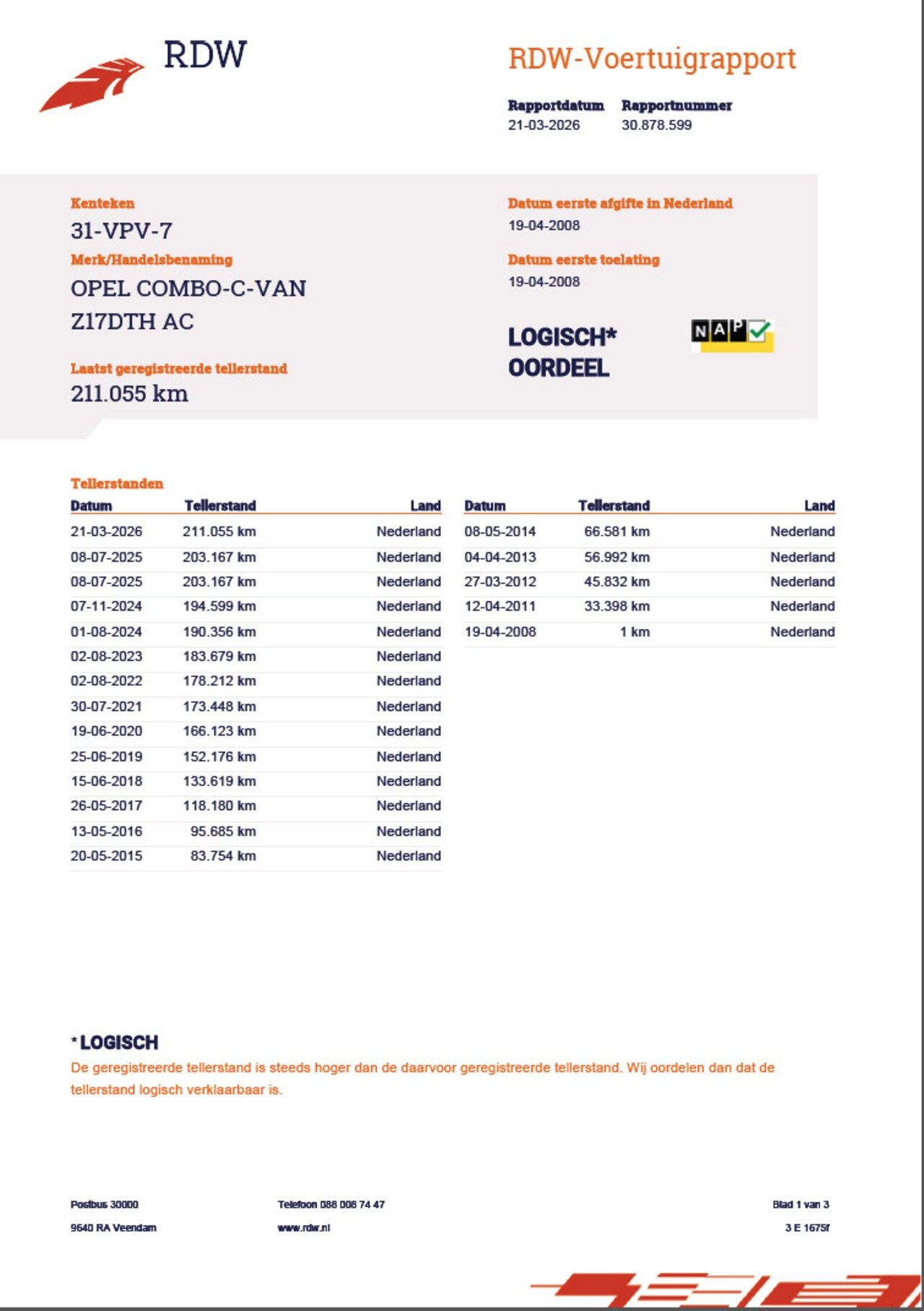 RDW

RDW-Voertuigrapport

Rapportdatum
21-03-2026

Rapportnummer
30.878.599

Kenteken
31-VPV-7
Merk/Handelsbenaming
OPEL COMBO-C-VAN
Z17DTH AC

Laatst geregistreerde tellerstand
211.055 km

Datum eerste afgifte in Nederland
19-04-2008

Datum eerste toelating
19-04-2008

LOGISCH*
OORDEEL

NAP

Tellerstanden

| Datum | Tellerstand | Land |
|---|---|---|
| 21-03-2026 | 211.055 km | Nederland |
| 08-07-2025 | 203.167 km | Nederland |
| 08-07-2025 | 203.167 km | Nederland |
| 07-11-2024 | 194.599 km | Nederland |
| 01-08-2024 | 190.356 km | Nederland |
| 02-08-2023 | 183.679 km | Nederland |
| 02-08-2022 | 178.212 km | Nederland |
| 30-07-2021 | 173.448 km | Nederland |
| 19-06-2020 | 166.123 km | Nederland |
| 25-06-2019 | 152.176 km | Nederland |
| 15-06-2018 | 133.619 km | Nederland |
| 26-05-2017 | 118.180 km | Nederland |
| 13-05-2016 | 95.685 km | Nederland |
| 20-05-2015 | 83.754 km | Nederland |

| Datum | Tellerstand | Land |
|---|---|---|
| 08-05-2014 | 66.581 km | Nederland |
| 04-04-2013 | 56.992 km | Nederland |
| 27-03-2012 | 45.832 km | Nederland |
| 12-04-2011 | 33.398 km | Nederland |
| 19-04-2008 | 1 km | Nederland |

* LOGISCH
De geregistreerde tellerstand is steeds hoger dan de daarvoor geregistreerde tellerstand. Wij oordelen dan dat de tellerstand logisch verklaarbaar is.

Postbus 30000
9640 RA Veendam

Telefoon 088 008 74 47
www.rdw.nl

Blad 1 van 3
3 E 1675f